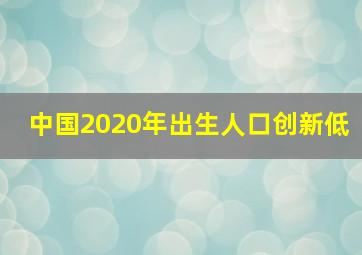 中国2020年出生人口创新低